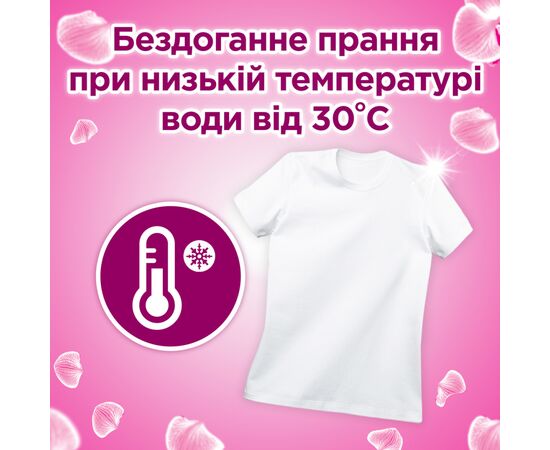 Бездоганне прання при низькій температурі води від 30°C